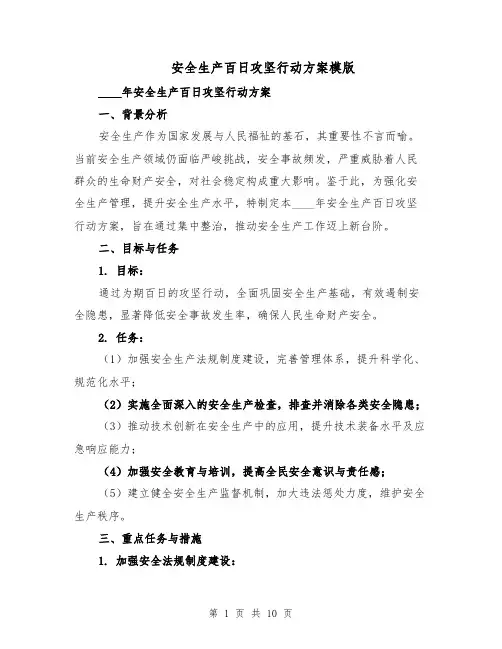 安全生产百日攻坚行动方案模版

____年安全生产百日攻坚行动方案

一、背景分析

安全生产作为国家发展与人民福祉的基石，其重要性不言而喻。当前安全生产领域仍面临严峻挑战，安全事故频发，严重威胁着人民群众的生命财产安全，对社会稳定构成重大影响。鉴于此，为强化安全生产管理，提升安全生产水平，特制定本____年安全生产百日攻坚行动方案，旨在通过集中整治，推动安全生产工作迈上新台阶。

二、目标与任务

1. 目标：

通过为期百日的攻坚行动，全面巩固安全生产基础，有效遏制安全隐患，显著降低安全事故发生率，确保人民生命财产安全。

2. 任务：

（1）加强安全生产法规制度建设，完善管理体系，提升科学化、规范化水平；

（2）实施全面深入的安全生产检查，排查并消除各类安全隐患；

（3）推动技术创新在安全生产中的应用，提升技术装备水平及应急响应能力；

（4）加强安全教育与培训，提高全民安全意识与责任感；

（5）建立健全安全生产监督机制，加大违法惩处力度，维护安全生产秩序。

三、重点任务与措施

1. 加强安全法规制度建设：

第 1 页 共 10 页